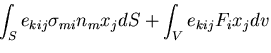 $\int_S e_{kij}\sigma_{mi}n_m x_j dS + \int_V e_{kij}F_i x_j dv$